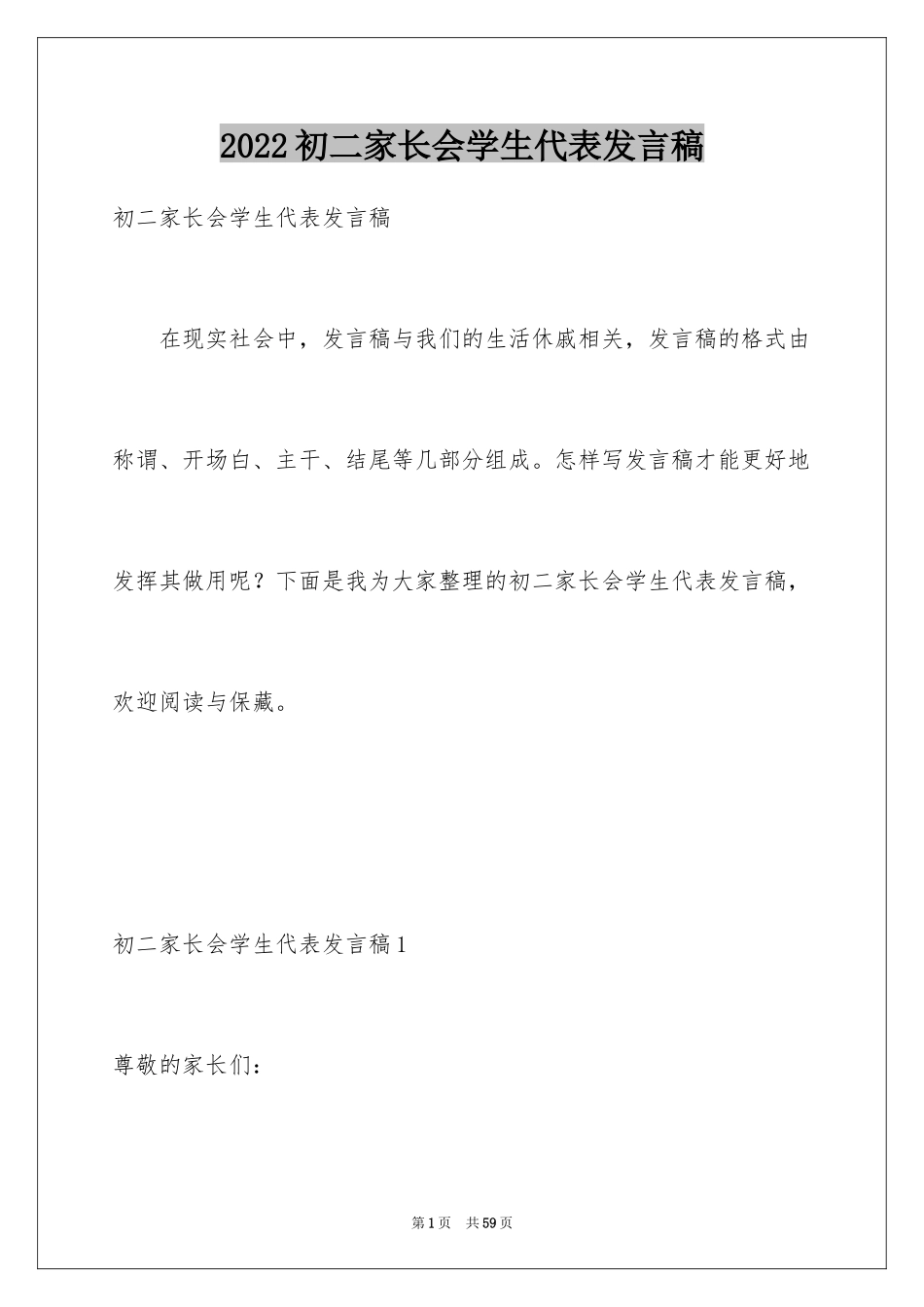 2022 初二家长会学生代表发言稿

初二家长会学生代表发言稿

在现实社会中，发言稿与我们的生活休戚相关，发言稿的格式由称谓、开场白、主干、结尾等几部分组成。怎样写发言稿才能更好地发挥其做用呢？下面是我为大家整理的初二家长会学生代表发言稿，欢迎阅读与保藏。

初二家长会学生代表发言稿 1

尊敬的家长们：

第 1 页 共 59 页